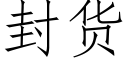 封货